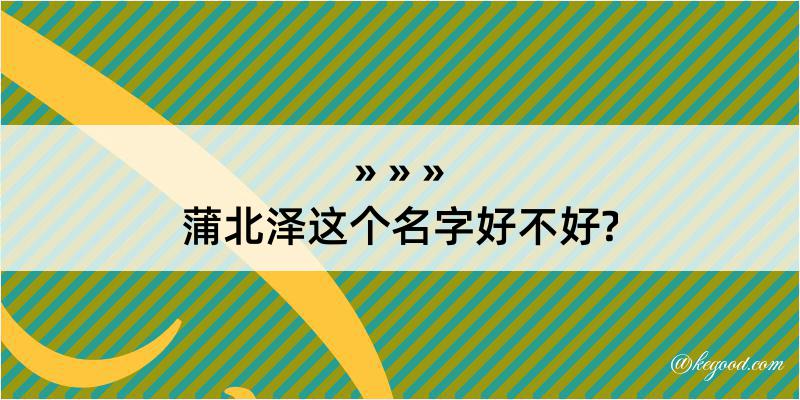 » » »
蒲北泽这个名字好不好?

@kegood.com